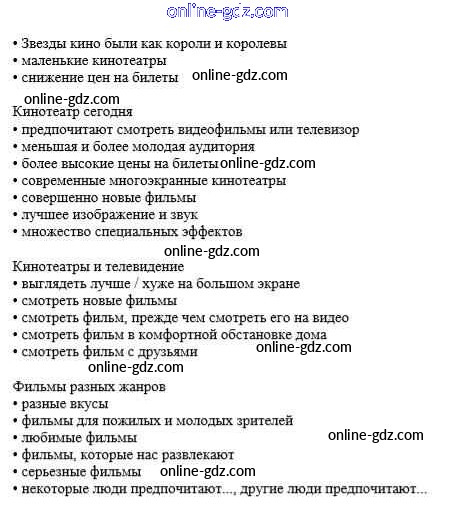 online-gdz.com

• Звезды кино были как короли и королевы
• маленькие кинотеатры
• снижение цен на билеты online-gdz.com

online-gdz.com
Кинотеатр сегодня
• предпочитают смотреть видеофильмы или телевизор
• меньшая и более молодая аудитория
• более высокие цены на билеты online-gdz.com
• современные многоэкранные кинотеатры
• совершенно новые фильмы
• лучшее изображение и звук
• множество специальных эффектов

online-gdz.com
Кинотеатры и телевидение
• выглядеть лучше / хуже на большом экране
• смотреть новые фильмы
• смотреть фильм, прежде чем смотреть его на видео
• смотреть фильм в комфортной обстановке дома
• смотреть фильм с друзьями online-gdz.com

online-gdz.com
Фильмы разных жанров
• разные вкусы
• фильмы для пожилых и молодых зрителей
• любимые фильмы online-gdz.com
• фильмы, которые нас развлекают
• серьезные фильмы online-gdz.com
• некоторые люди предпочитают..., другие люди предпочитают...